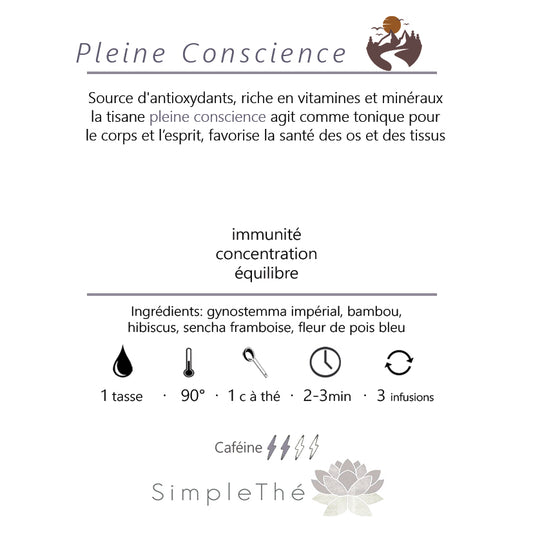 Pleine Conscience

Source d'antioxydants, riche en vitamines et minéraux la tisane pleine conscience agit comme tonique pour le corps et l'esprit, favorise la santé des os et des tissus

immunité
concentration
équilibre

Ingrédients: gynostemma impérial, bambou, hibiscus, sencha framboise, fleur de pois bleu

1 tasse · 90° · 1 c à thé · 2-3min · 3 infusions

Caféine

SimpleThé